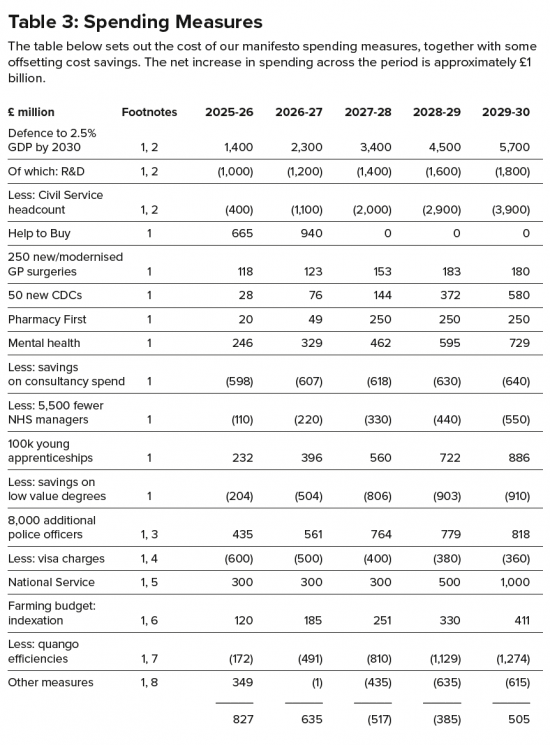 Table 3: Spending Measures

The table below sets out the cost of our manifesto spending measures, together with some offsetting cost savings. The net increase in spending across the period is approximately £1 billion.

| £ million | Footnotes | 2025-26 | 2026-27 | 2027-28 | 2028-29 | 2029-30 |
|---|---|---|---|---|---|---|
| Defence to 2.5% GDP by 2030 | 1, 2 | 1,400 | 2,300 | 3,400 | 4,500 | 5,700 |
| Of which: R&D | 1, 2 | (1,000) | (1,200) | (1,400) | (1,600) | (1,800) |
| Less: Civil Service headcount | 1, 2 | (400) | (1,100) | (2,000) | (2,900) | (3,900) |
| Help to Buy | 1 | 665 | 940 | 0 | 0 | 0 |
| 250 new/modernised GP surgeries | 1 | 118 | 123 | 153 | 183 | 180 |
| 50 new CDCs | 1 | 28 | 76 | 144 | 372 | 580 |
| Pharmacy First | 1 | 20 | 49 | 250 | 250 | 250 |
| Mental health | 1 | 246 | 329 | 462 | 595 | 729 |
| Less: savings on consultancy spend | 1 | (598) | (607) | (618) | (630) | (640) |
| Less: 5,500 fewer NHS managers | 1 | (110) | (220) | (330) | (440) | (550) |
| 100k young apprenticeships | 1 | 232 | 396 | 560 | 722 | 886 |
| Less: savings on low value degrees | 1 | (204) | (504) | (806) | (903) | (910) |
| 8,000 additional police officers | 1, 3 | 435 | 561 | 764 | 779 | 818 |
| Less: visa charges | 1, 4 | (600) | (500) | (400) | (380) | (360) |
| National Service | 1, 5 | 300 | 300 | 300 | 500 | 1,000 |
| Farming budget: indexation | 1, 6 | 120 | 185 | 251 | 330 | 411 |
| Less: quango efficiencies | 1, 7 | (172) | (491) | (810) | (1,129) | (1,274) |
| Other measures | 1, 8 | 349 | (1) | (435) | (635) | (615) |
| | | 827 | 635 | (517) | (385) | 505 |